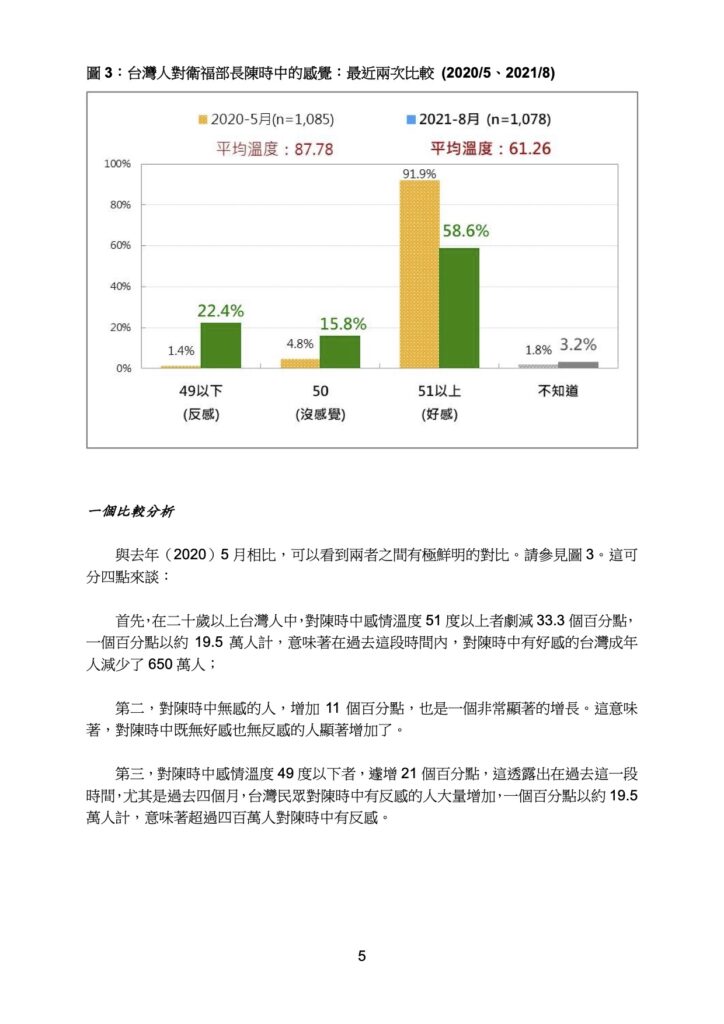 圖 3：台灣人對衛福部長陳時中的感覺：最近兩次比較 (2020/5、2021/8)

2020-5月(n=1,085)
2021-8月 (n=1,078)

平均溫度：87.78
平均溫度：61.26

100%
80%
60%
40%
20%
0%

1.4%
22.4%
4.8%
15.8%
91.9%
58.6%
1.8%
3.2%

49以下
(反感)
50
(沒感覺)
51以上
(好感)
不知道

一個比較分析

與去年（2020）5 月相比，可以看到兩者之間有極鮮明的對比。請參見圖 3。這可分四點來談：

首先，在二十歲以上台灣人中，對陳時中感情溫度 51 度以上者劇減 33.3 個百分點，一個百分點以約 19.5 萬人計，意味著在過去這段時間內，對陳時中有好感的台灣成年人減少了 650 萬人；

第二，對陳時中無感的人，增加 11 個百分點，也是一個非常顯著的增長。這意味著，對陳時中既無好感也無反感的人顯著增加了。

第三，對陳時中感情溫度 49 度以下者，遽增 21 個百分點，這透露出在過去這一段時間，尤其是過去四個月，台灣民眾對陳時中有反感的人大量增加，一個百分點以約 19.5 萬人計，意味著超過四百萬人對陳時中有反感。

5